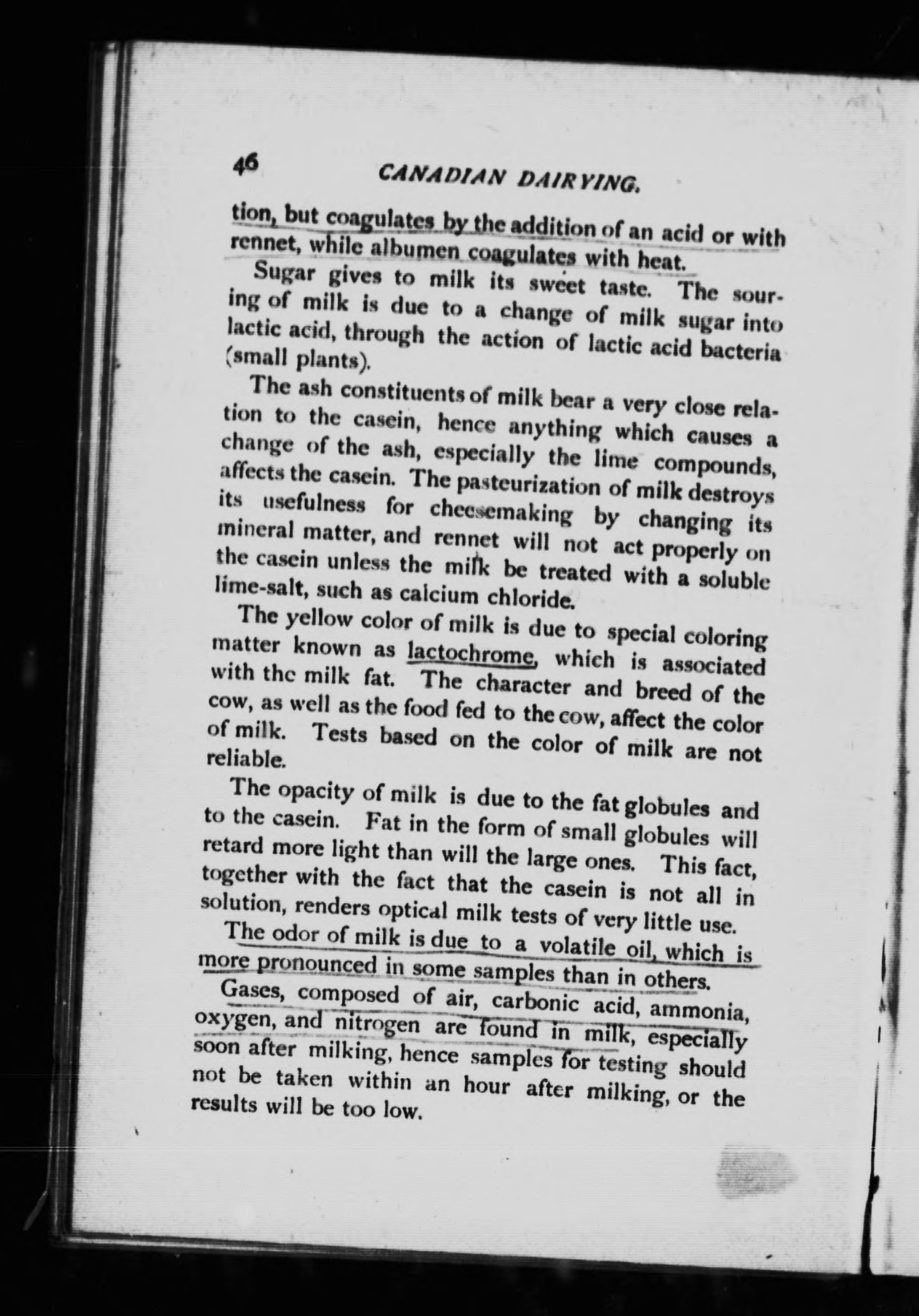 46 CANADIAN DAIRYING.

tion, but coagulates by the addition of an acid or with rennet, while albumen coagulates with heat.

Sugar gives to milk its sweet taste. The souring of milk is due to a change of milk sugar into lactic acid, through the action of lactic acid bacteria (small plants).

The ash constituents of milk bear a very close relation to the casein, hence anything which causes a change of the ash, especially the lime compounds, affects the casein. The pasteurization of milk destroys its usefulness for cheesemaking by changing its mineral matter, and rennet will not act properly on the casein unless the milk be treated with a soluble lime-salt, such as calcium chloride.

The yellow color of milk is due to special coloring matter known as lactochrome, which is associated with the milk fat. The character and breed of the cow, as well as the food fed to the cow, affect the color of milk. Tests based on the color of milk are not reliable.

The opacity of milk is due to the fat globules and to the casein. Fat in the form of small globules will retard more light than will the large ones. This fact, together with the fact that the casein is not all in solution, renders optical milk tests of very little use.

The odor of milk is due to a volatile oil, which is more pronounced in some samples than in others.

Gases, composed of air, carbonic acid, ammonia, oxygen, and nitrogen are found in milk, especially soon after milking, hence samples for testing should not be taken within an hour after milking, or the results will be too low.